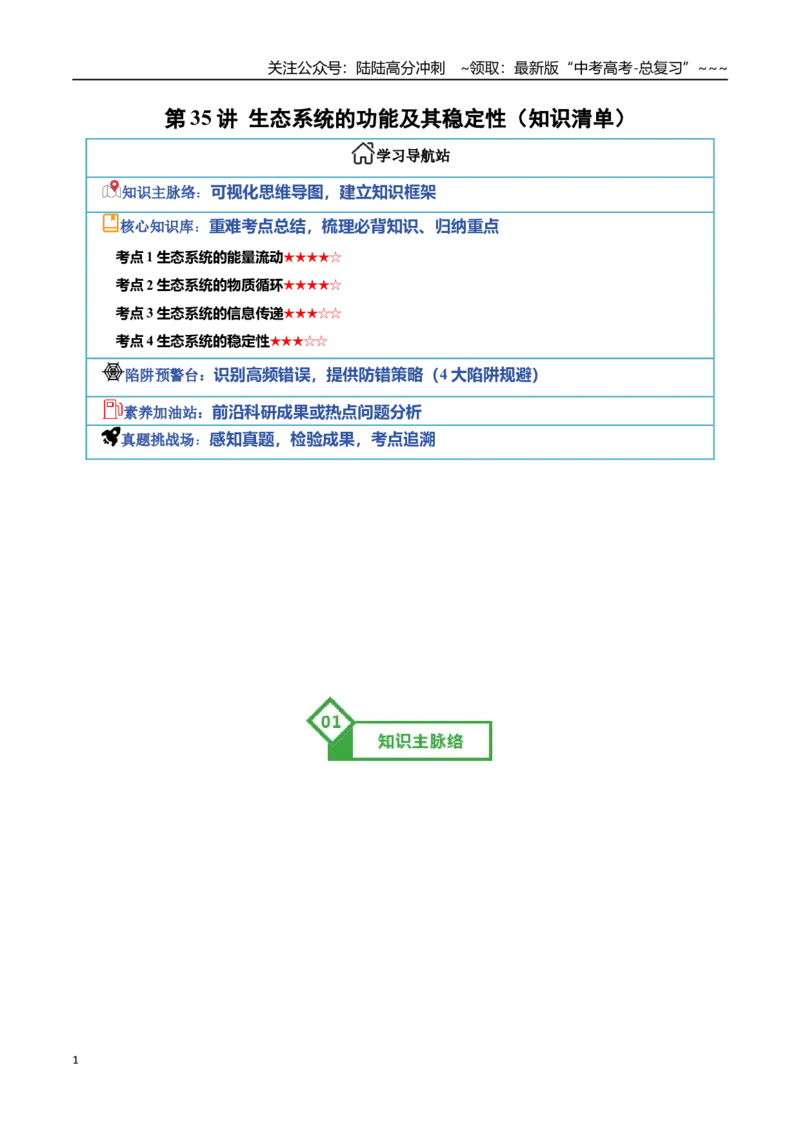 关注公众号：陆陆高分冲刺 ~领取：最新版“中考高考-总复习”~~~

第35讲 生态系统的功能及其稳定性（知识清单）

学习导航站

知识主脉络：可视化思维导图，建立知识框架

核心知识库：重难考点总结，梳理必背知识、归纳重点

考点1 生态系统的能量流动★★★★☆

考点2 生态系统的物质循环★★★★☆

考点3 生态系统的信息传递★★★☆☆

考点4 生态系统的稳定性★★★☆☆

陷阱预警台：识别高频错误，提供防错策略（4大陷阱规避）

素养加油站：前沿科研成果或热点问题分析

真题挑战场：感知真题，检验成果，考点追溯

01

知识主脉络

1